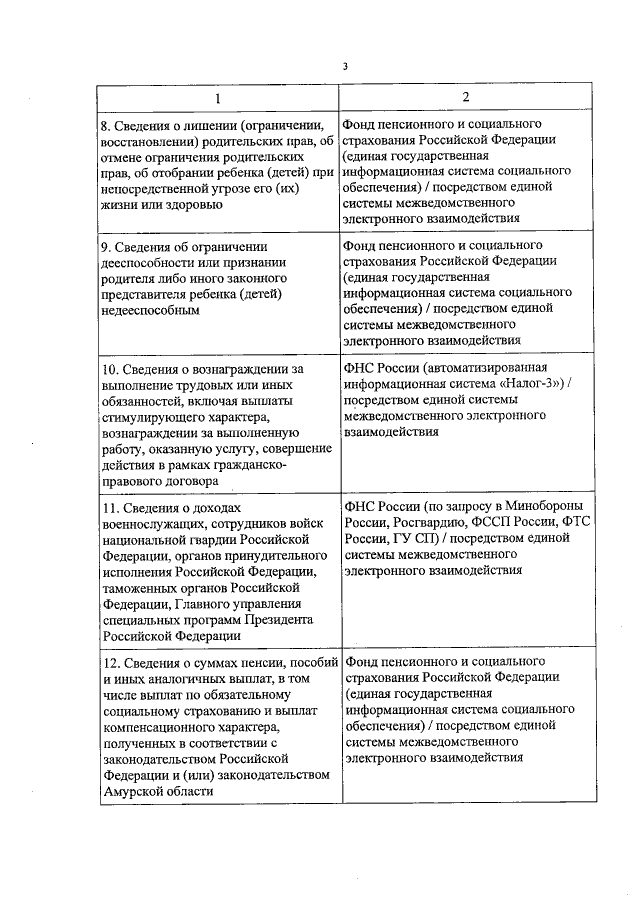 3

| 1 | 2 |
|---|---|
| 8. Сведения о лишении (ограничении, восстановлении) родительских прав, об отмене ограничения родительских прав, об отобрании ребенка (детей) при непосредственной угрозе его (их) жизни или здоровью | Фонд пенсионного и социального страхования Российской Федерации (единая государственная информационная система социального обеспечения) / посредством единой системы межведомственного электронного взаимодействия |
| 9. Сведения об ограничении дееспособности или признании родителя либо иного законного представителя ребенка (детей) недееспособным | Фонд пенсионного и социального страхования Российской Федерации (единая государственная информационная система социального обеспечения) / посредством единой системы межведомственного электронного взаимодействия |
| 10. Сведения о вознаграждении за выполнение трудовых или иных обязанностей, включая выплаты стимулирующего характера, вознаграждении за выполненную работу, оказанную услугу, совершение действия в рамках гражданско-правового договора | ФНС России (автоматизированная информационная система «Налог-3») / посредством единой системы межведомственного электронного взаимодействия |
| 11. Сведения о доходах военнослужащих, сотрудников войск национальной гвардии Российской Федерации, органов принудительного исполнения Российской Федерации, таможенных органов Российской Федерации, Главного управления специальных программ Президента Российской Федерации | ФНС России (по запросу в Минобороны России, Росгвардию, ФССП России, ФТС России, ГУ СП) / посредством единой системы межведомственного электронного взаимодействия |
| 12. Сведения о суммах пенсии, пособий и иных аналогичных выплат, в том числе выплат по обязательному социальному страхованию и выплат компенсационного характера, полученных в соответствии с законодательством Российской Федерации и (или) законодательством Амурской области | Фонд пенсионного и социального страхования Российской Федерации (единая государственная информационная система социального обеспечения) / посредством единой системы межведомственного электронного взаимодействия |